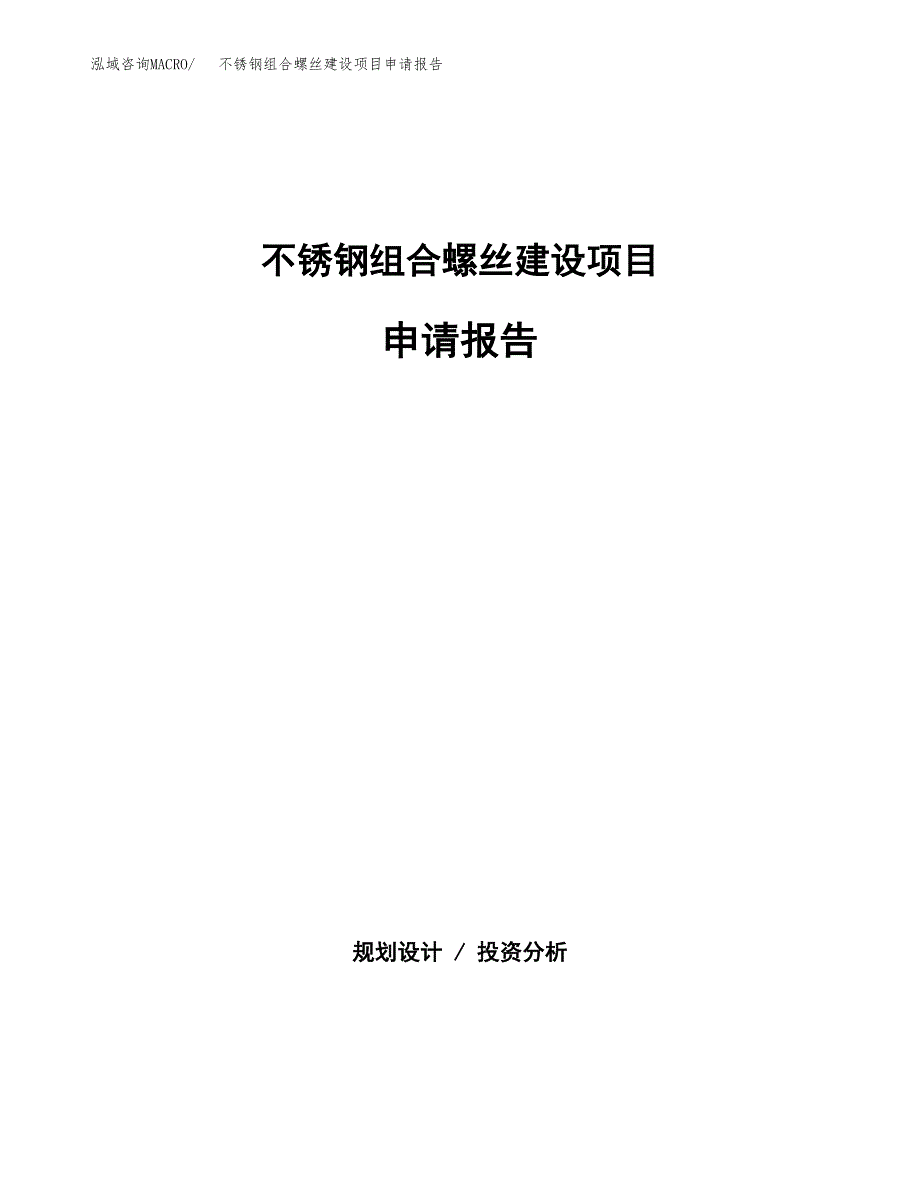 泓域咨询MACRO/ 不锈钢组合螺丝建设项目申请报告

不锈钢组合螺丝建设项目

申请报告

规划设计 / 投资分析